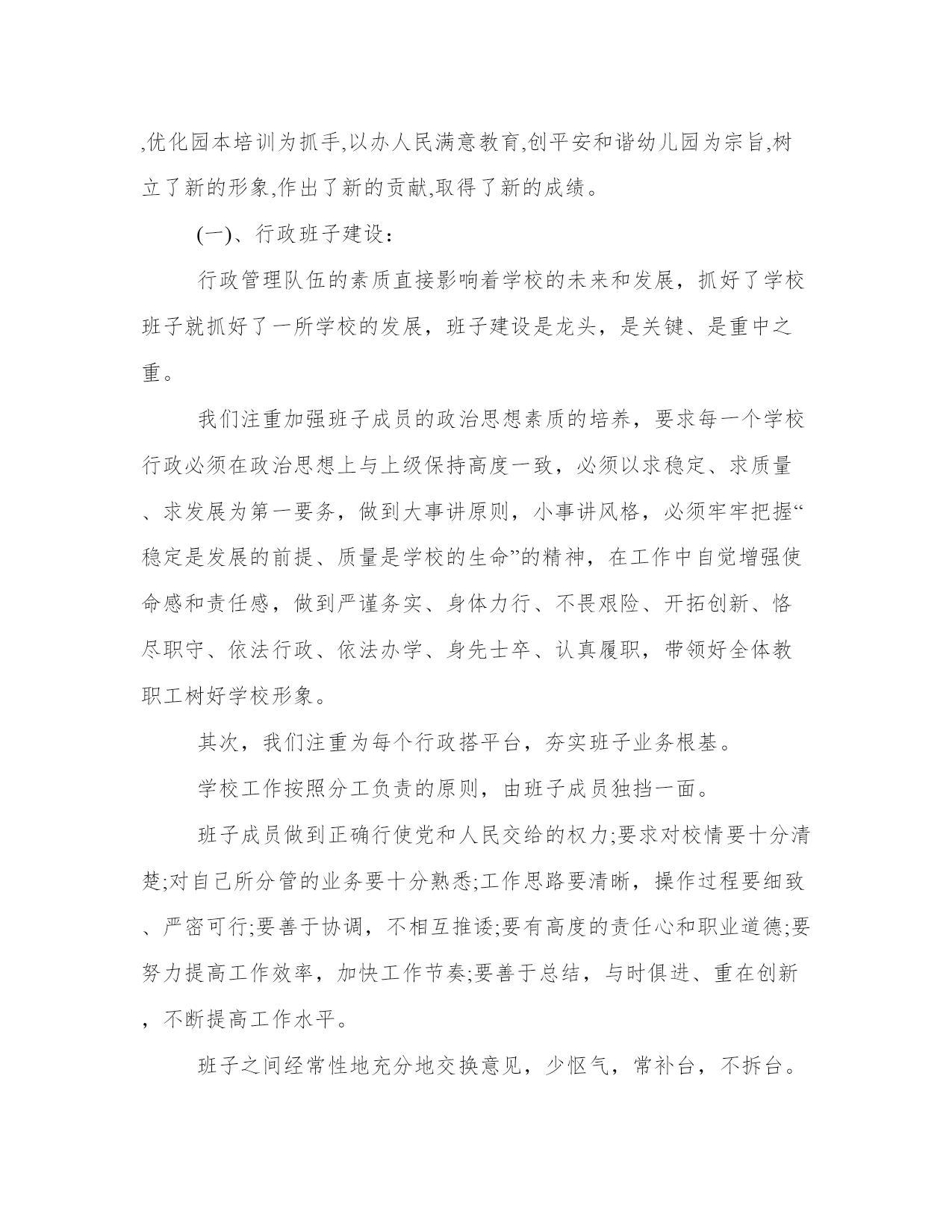 ,优化园本培训为抓手,以办人民满意教育,创平安和谐幼儿园为宗旨,树立了新的形象,作出了新的贡献,取得了新的成绩。

(一)、行政班子建设：

行政管理队伍的素质直接影响着学校的未来和发展，抓好了学校班子就抓好了一所学校的发展，班子建设是龙头，是关键、是重中之重。

我们注重加强班子成员的政治思想素质的培养，要求每一个学校行政必须在政治思想上与上级保持高度一致，必须以求稳定、求质量、求发展为第一要务，做到大事讲原则，小事讲风格，必须牢牢把握“稳定是发展的前提、质量是学校的生命”的精神，在工作中自觉增强使命感和责任感，做到严谨务实、身体力行、不畏艰险、开拓创新、恪尽职守、依法行政、依法办学、身先士卒、认真履职，带领好全体教职工树好学校形象。

其次，我们注重为每个行政搭平台，夯实班子业务根基。

学校工作按照分工负责的原则，由班子成员独挡一面。

班子成员做到正确行使党和人民交给的权力;要求对校情要十分清楚;对自己所分管的业务要十分熟悉;工作思路要清晰，操作过程要细致、严密可行;要善于协调，不相互推诿;要有高度的责任心和职业道德;要努力提高工作效率，加快工作节奏;要善于总结，与时俱进、重在创新，不断提高工作水平。

班子之间经常性地充分地交换意见，少怄气，常补台，不拆台。